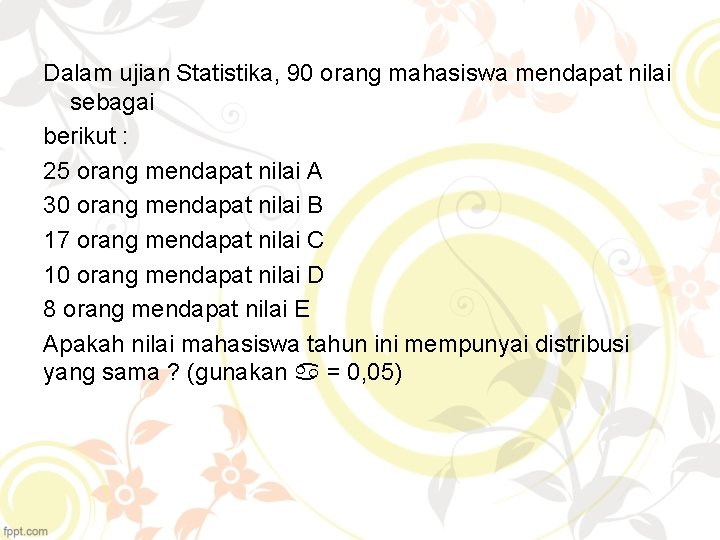 Dalam ujian Statistika, 90 orang mahasiswa mendapat nilai sebagai

berikut :

25 orang mendapat nilai A

30 orang mendapat nilai B

17 orang mendapat nilai C

10 orang mendapat nilai D

8 orang mendapat nilai E

Apakah nilai mahasiswa tahun ini mempunyai distribusi yang sama ? (gunakan ♋ = 0,05)

fppt.com